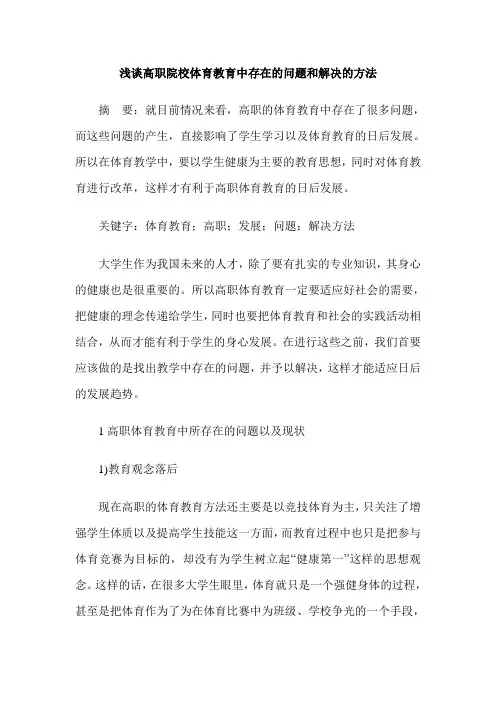 浅谈高职院校体育教育中存在的问题和解决的方法

摘　要：就目前情况来看，高职的体育教育中存在了很多问题，而这些问题的产生，直接影响了学生学习以及体育教育的日后发展。所以在体育教学中，要以学生健康为主要的教育思想，同时对体育教育进行改革，这样才有利于高职体育教育的日后发展。

关键字：体育教育；高职；发展；问题；解决方法

大学生作为我国未来的人才，除了要有扎实的专业知识，其身心的健康也是很重要的。所以高职体育教育一定要适应好社会的需要，把健康的理念传递给学生，同时也要把体育教育和社会的实践活动相结合，从而才能有利于学生的身心发展。在进行这些之前，我们首要应该做的是找出教学中存在的问题，并予以解决，这样才能适应日后的发展趋势。

1 高职体育教育中所存在的问题以及现状

1)教育观念落后

现在高职的体育教育方法还主要是以竞技体育为主，只关注了增强学生体质以及提高学生技能这一方面，而教育过程中也只是把参与体育竞赛为目标的，却没有为学生树立起“健康第一”这样的思想观念。这样的话，在很多大学生眼里，体育就只是一个强健身体的过程，甚至是把体育作为了为在体育比赛中为班级、学校争光的一个手段，